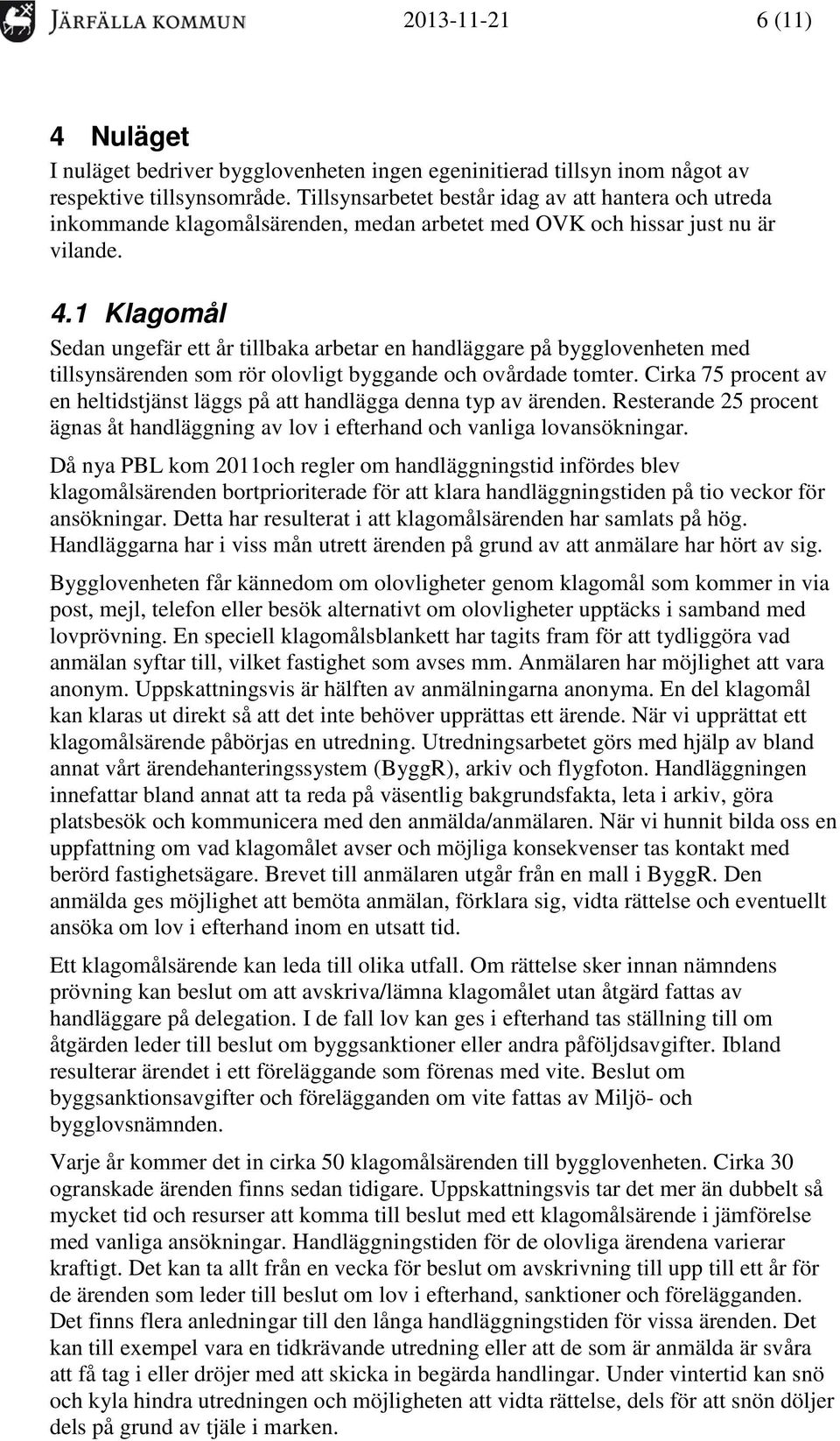 JÄRFÄLLA KOMMUN 2013-11-21 6 (11)

4 Nuläget

I nuläget bedriver bygglovenheten ingen egeninitierad tillsyn inom något av respektive tillsynsområde. Tillsynsarbetet består idag av att hantera och utreda inkommande klagomålsärenden, medan arbetet med OVK och hissar just nu är vilande.

4.1 Klagomål

Sedan ungefär ett år tillbaka arbetar en handläggare på bygglovenheten med tillsynsärenden som rör olovligt byggande och ovårdade tomter. Cirka 75 procent av en heltidstjänst läggs på att handlägga denna typ av ärenden. Resterande 25 procent ägnas åt handläggning av lov i efterhand och vanliga lovansökningar.

Då nya PBL kom 2011och regler om handläggningstid infördes blev klagomålsärenden bortprioriterade för att klara handläggningstiden på tio veckor för ansökningar. Detta har resulterat i att klagomålsärenden har samlats på hög. Handläggarna har i viss mån utrett ärenden på grund av att anmälare har hört av sig.

Bygglovenheten får kännedom om olovligheter genom klagomål som kommer in via post, mejl, telefon eller besök alternativt om olovligheter upptäcks i samband med lovprövning. En speciell klagomålsblankett har tagits fram för att tydliggöra vad anmälan syftar till, vilket fastighet som avses mm. Anmälaren har möjlighet att vara anonym. Uppskattningsvis är hälften av anmälningarna anonyma. En del klagomål kan klaras ut direkt så att det inte behöver upprättas ett ärende. När vi upprättat ett klagomålsärende påbörjas en utredning. Utredningsarbetet görs med hjälp av bland annat vårt ärendehanteringssystem (ByggR), arkiv och flygfoton. Handläggningen innefattar bland annat att ta reda på väsentlig bakgrundsfakta, leta i arkiv, göra platsbesök och kommunicera med den anmälda/anmälaren. När vi hunnit bilda oss en uppfattning om vad klagomålet avser och möjliga konsekvenser tas kontakt med berörd fastighetsägare. Brevet till anmälaren utgår från en mall i ByggR. Den anmälda ges möjlighet att bemöta anmälan, förklara sig, vidta rättelse och eventuellt ansöka om lov i efterhand inom en utsatt tid.

Ett klagomålsärende kan leda till olika utfall. Om rättelse sker innan nämndens prövning kan beslut om att avskriva/lämna klagomålet utan åtgärd fattas av handläggare på delegation. I de fall lov kan ges i efterhand tas ställning till om åtgärden leder till beslut om byggsanktioner eller andra påföljdsavgifter. Ibland resulterar ärendet i ett föreläggande som förenas med vite. Beslut om byggsanktionsavgifter och förelägganden om vite fattas av Miljö- och bygglovsnämnden.

Varje år kommer det in cirka 50 klagomålsärenden till bygglovenheten. Cirka 30 ogranskade ärenden finns sedan tidigare. Uppskattningsvis tar det mer än dubbelt så mycket tid och resurser att komma till beslut med ett klagomålsärende i jämförelse med vanliga ansökningar. Handläggningstiden för de olovliga ärendena varierar kraftigt. Det kan ta allt från en vecka för beslut om avskrivning till upp till ett år för de ärenden som leder till beslut om lov i efterhand, sanktioner och förelägganden. Det finns flera anledningar till den långa handläggningstiden för vissa ärenden. Det kan till exempel vara en tidkrävande utredning eller att de som är anmälda är svåra att få tag i eller dröjer med att skicka in begärda handlingar. Under vintertid kan snö och kyla hindra utredningen och möjligheten att vidta rättelse, dels för att snön döljer dels på grund av tjäle i marken.